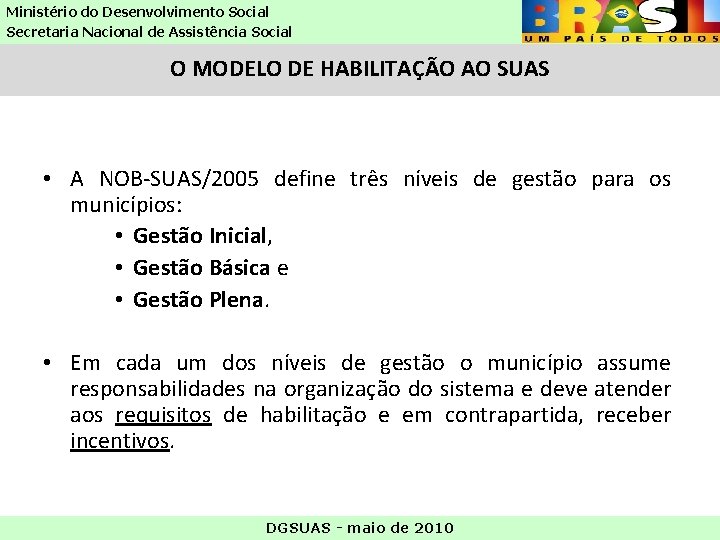 Ministério do Desenvolvimento Social
Secretaria Nacional de Assistência Social

BRASIL
UM PAÍS DE TODOS

O MODELO DE HABILITAÇÃO AO SUAS

• A NOB-SUAS/2005 define três níveis de gestão para os municípios:
• Gestão Inicial,
• Gestão Básica e
• Gestão Plena.

• Em cada um dos níveis de gestão o município assume responsabilidades na organização do sistema e deve atender aos requisitos de habilitação e em contrapartida, receber incentivos.

DGSUAS - maio de 2010